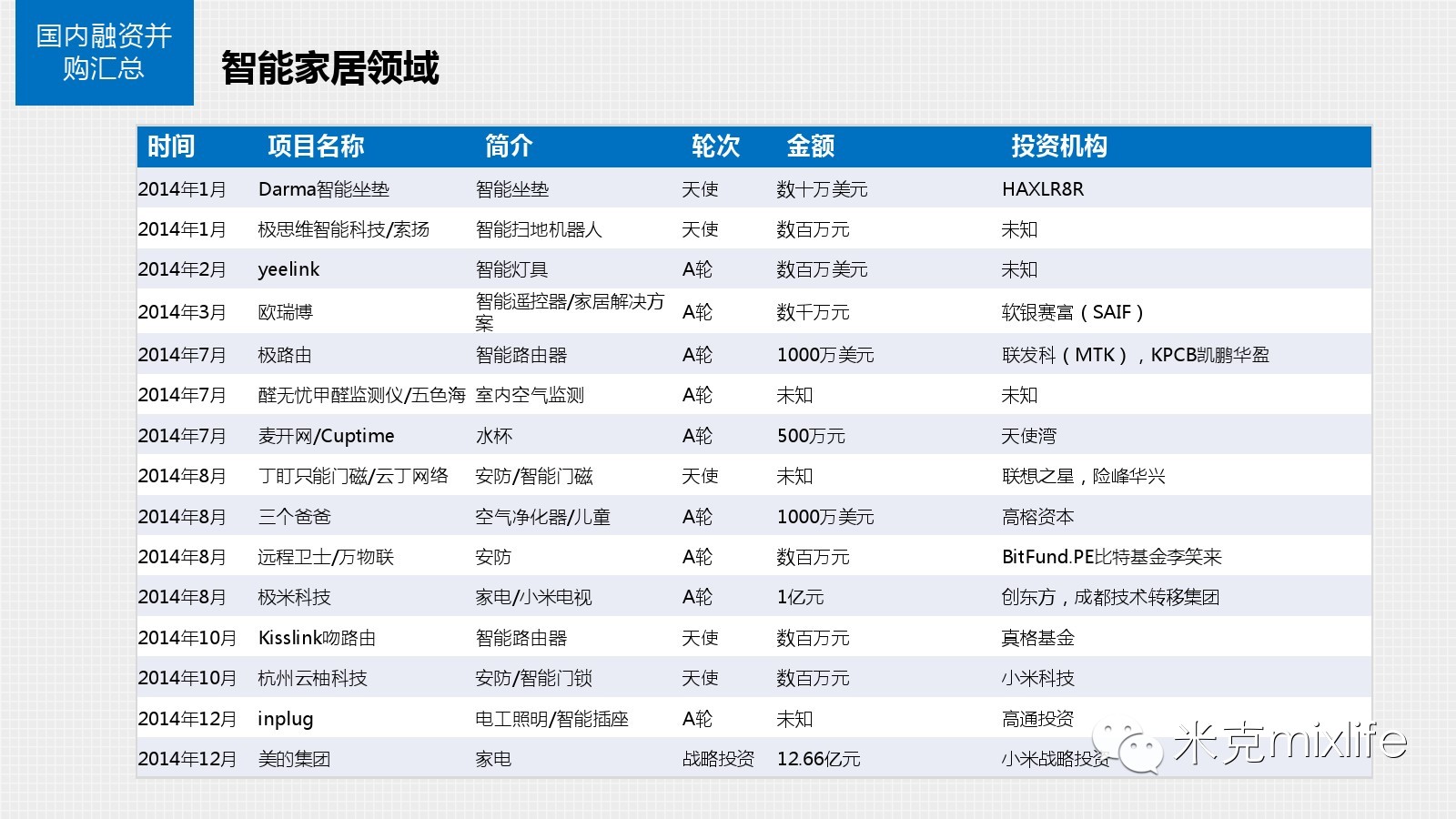 国内融资并购汇总

智能家居领域

| 时间 | 项目名称 | 简介 | 轮次 | 金额 | 投资机构 |
|---|---|---|---|---|---|
| 2014年1月 | Darma智能坐垫 | 智能坐垫 | 天使 | 数十万美元 | HAXLR8R |
| 2014年1月 | 极思维智能科技/索扬 | 智能扫地机器人 | 天使 | 数百万元 | 未知 |
| 2014年2月 | yeelink | 智能灯具 | A轮 | 数百万美元 | 未知 |
| 2014年3月 | 欧瑞博 | 智能遥控器/家居解决方案 | A轮 | 数千万元 | 软银赛富（SAIF） |
| 2014年7月 | 极路由 | 智能路由器 | A轮 | 1000万美元 | 联发科（MTK），KPCB凯鹏华盈 |
| 2014年7月 | 醛无忧甲醛监测仪/五色海 | 室内空气监测 | A轮 | 未知 | 未知 |
| 2014年7月 | 麦开网/Cuptime | 水杯 | A轮 | 500万元 | 天使湾 |
| 2014年8月 | 丁盯只能门磁/云丁网络 | 安防/智能门磁 | 天使 | 未知 | 联想之星，险峰华兴 |
| 2014年8月 | 三个爸爸 | 空气净化器/儿童 | A轮 | 1000万美元 | 高榕资本 |
| 2014年8月 | 远程卫士/万物联 | 安防 | A轮 | 数百万元 | BitFund.PE比特基金李笑来 |
| 2014年8月 | 极米科技 | 家电/小米电视 | A轮 | 1亿元 | 创东方，成都技术转移集团 |
| 2014年10月 | Kisslink吻路由 | 智能路由器 | 天使 | 数百万元 | 真格基金 |
| 2014年10月 | 杭州云柚科技 | 安防/智能门锁 | 天使 | 数百万元 | 小米科技 |
| 2014年12月 | inplug | 电工照明/智能插座 | A轮 | 未知 | 高通投资 |
| 2014年12月 | 美的集团 | 家电 | 战略投资 | 12.66亿元 | 小米战略投资 |

米克mixlife